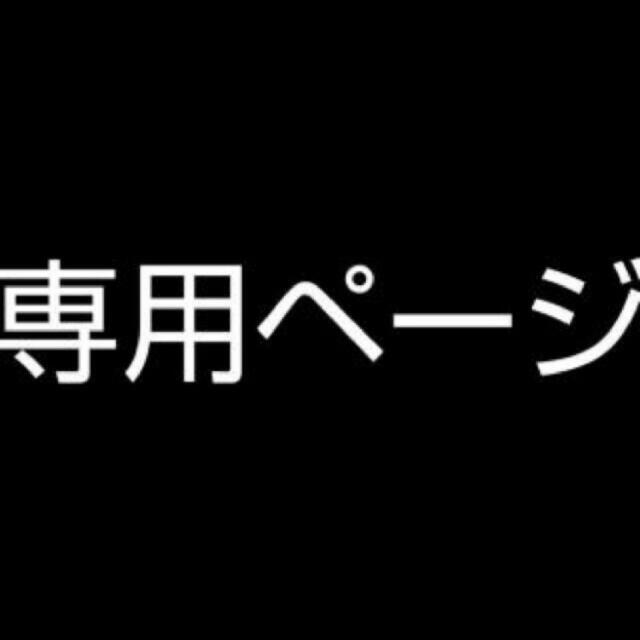 専用ページ